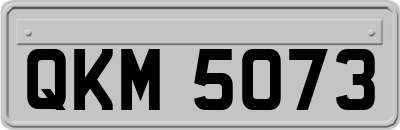 QKM 5073